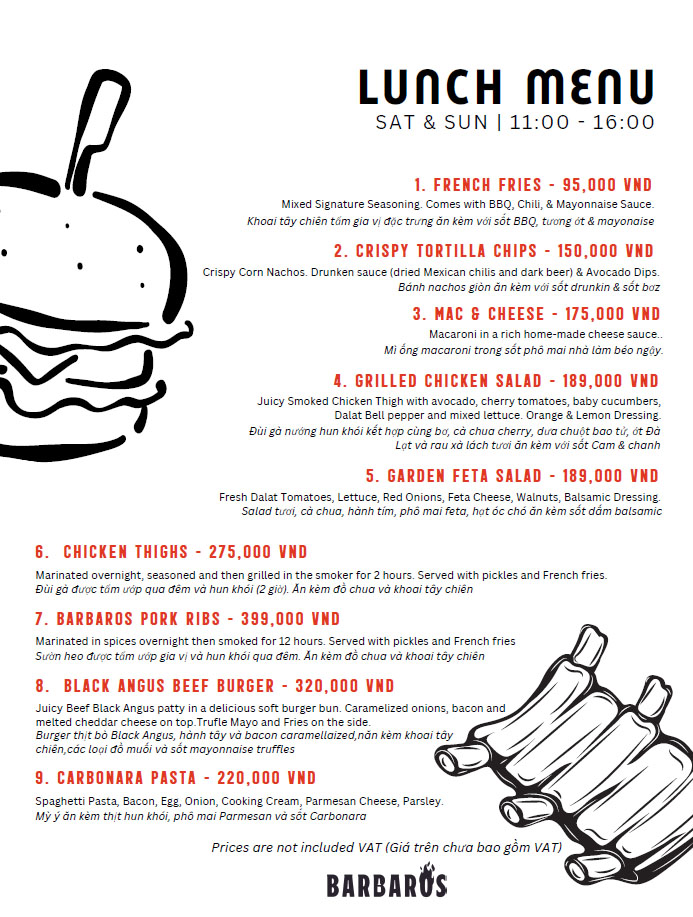 LUNCH MENU
SAT & SUN | 11:00 - 16:00

1. FRENCH FRIES - 95,000 VND
Mixed Signature Seasoning. Comes with BBQ, Chili, & Mayonnaise Sauce.
Khoai tây chiên tẩm gia vị đặc trưng ăn kèm với sốt BBQ, tương ớt & mayonaise

2. CRISPY TORTILLA CHIPS - 150,000 VND
Crispy Corn Nachos. Drunken sauce (dried Mexican chilis and dark beer) & Avocado Dips.
Bánh nachos giòn ăn kèm với sốt drunkin & sốt bơ

3. MAC & CHEESE - 175,000 VND
Macaroni in a rich home-made cheese sauce..
Mì ống macaroni trong sốt phô mai nhà làm béo ngậy.

4. GRILLED CHICKEN SALAD - 189,000 VND
Juicy Smoked Chicken Thigh with avocado, cherry tomatoes, baby cucumbers, Dalat Bell pepper and mixed lettuce. Orange & Lemon Dressing.
Đùi gà nướng hun khói kết hợp cùng bơ, cà chua cherry, dưa chuột bao tử, ớt Đà Lạt và rau xà lách tươi ăn kèm với sốt Cam & chanh

5. GARDEN FETA SALAD - 189,000 VND
Fresh Dalat Tomatoes, Lettuce, Red Onions, Feta Cheese, Walnuts, Balsamic Dressing.
Salad tươi, cà chua, hành tím, phô mai feta, hạt óc chó ăn kèm sốt dấm balsamic

6. CHICKEN THIGHS - 275,000 VND
Marinated overnight, seasoned and then grilled in the smoker for 2 hours. Served with pickles and French fries.
Đùi gà được tẩm ướp qua đêm và hun khói (2 giờ). Ăn kèm đồ chua và khoai tây chiên

7. BARBAROS PORK RIBS - 399,000 VND
Marinated in spices overnight then smoked for 12 hours. Served with pickles and French fries
Sườn heo được tẩm ướp gia vị và hun khói qua đêm. Ăn kèm đồ chua và khoai tây chiên

8. BLACK ANGUS BEEF BURGER - 320,000 VND
Juicy Beef Black Angus patty in a delicious soft burger bun. Caramelized onions, bacon and melted cheddar cheese on top.Trufle Mayo and Fries on the side.
Burger thịt bò Black Angus, hành tây và bacon caramellaized,năn kèm khoai tây chiên,các loại đồ muối và sốt mayonnaise truffles

9. CARBONARA PASTA - 220,000 VND
Spaghetti Pasta, Bacon, Egg, Onion, Cooking Cream, Parmesan Cheese, Parsley.
Mỳ ý ăn kèm thịt hun khói, phô mai Parmesan và sốt Carbonara

Prices are not included VAT (Giá trên chưa bao gồm VAT)

BARBAROS